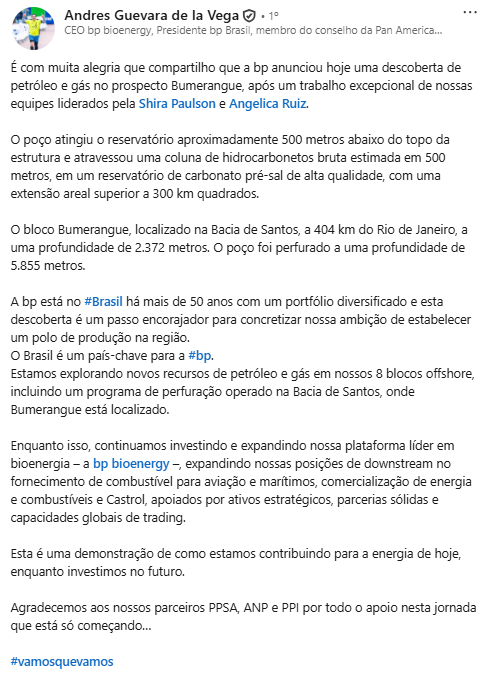 Andres Guevara de la Vega • 1º
CEO bp bioenergy, Presidente bp Brasil, membro do conselho da Pan America...

É com muita alegria que compartilho que a bp anunciou hoje uma descoberta de petróleo e gás no prospecto Bumerangue, após um trabalho excepcional de nossas equipes liderados pela Shira Paulson e Angelica Ruiz.

O poço atingiu o reservatório aproximadamente 500 metros abaixo do topo da estrutura e atravessou uma coluna de hidrocarbonetos bruta estimada em 500 metros, em um reservatório de carbonato pré-sal de alta qualidade, com uma extensão areal superior a 300 km quadrados.

O bloco Bumerangue, localizado na Bacia de Santos, a 404 km do Rio de Janeiro, a uma profundidade de 2.372 metros. O poço foi perfurado a uma profundidade de 5.855 metros.

A bp está no #Brasil há mais de 50 anos com um portfólio diversificado e esta descoberta é um passo encorajador para concretizar nossa ambição de estabelecer um polo de produção na região.
O Brasil é um país-chave para a #bp.
Estamos explorando novos recursos de petróleo e gás em nossos 8 blocos offshore, incluindo um programa de perfuração operado na Bacia de Santos, onde Bumerangue está localizado.

Enquanto isso, continuamos investindo e expandindo nossa plataforma líder em bioenergia – a bp bioenergy –, expandindo nossas posições de downstream no fornecimento de combustível para aviação e marítimos, comercialização de energia e combustíveis e Castrol, apoiados por ativos estratégicos, parcerias sólidas e capacidades globais de trading.

Esta é uma demonstração de como estamos contribuindo para a energia de hoje, enquanto investimos no futuro.

Agradecemos aos nossos parceiros PPSA, ANP e PPI por todo o apoio nesta jornada que está só começando...

#vamosquevamos